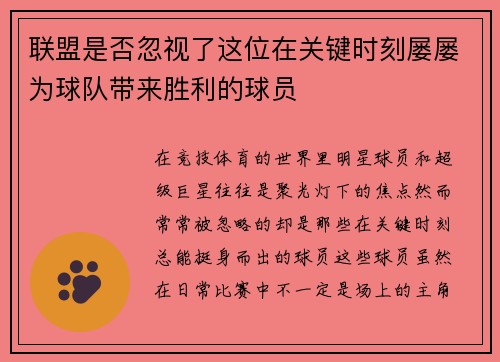 联盟是否忽视了这位在关键时刻屡屡为球队带来胜利的球员

在竞技体育的世界里明星球员和超级巨星往往是聚光灯下的焦点然而常常被忽略的却是那些在关键时刻总能挺身而出的球员这些球员虽然在日常比赛中不一定是场上的主角